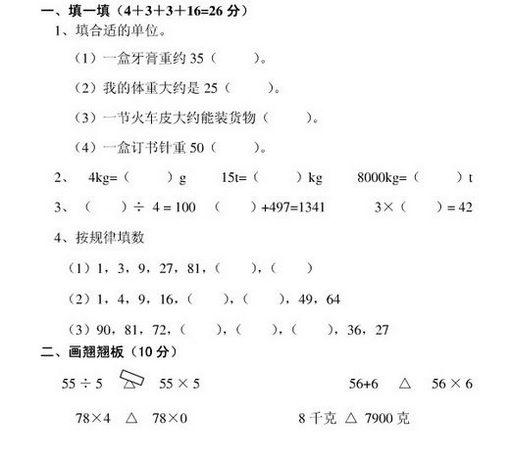 一、填一填（4＋3＋3＋16=26 分）

1、填合适的单位。

（1）一盒牙膏重约 35（　　）。

（2）我的体重大约是 25（　　）。

（3）一节火车皮大约能装货物（　　）。

（4）一盒订书针重 50（　　）。

2、　4kg=（　　）g　　15t=（　　）kg　　8000kg=（　　）t

3、（　　）÷ 4 = 100　　（　　）+497=1341　　3×（　　）= 42

4、按规律填数

（1）1，3，9，27，81，（　　），（　　）

（2）1，4，9，16，（　　），（　　），49，64

（3）90，81，72，（　　），（　　），（　　），36，27

二、画翘翘板（10 分）

55 ÷ 5　　55 × 5　　56+6　△　56 × 6

78×4　△　78×0　　8 千克　△　7900 克